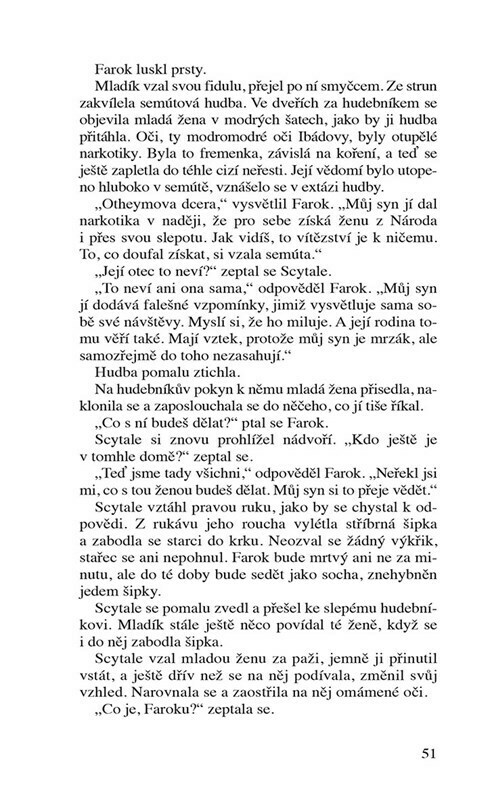 Farok luskl prsty.

Mladík vzal svou fidulu, přejel po ní smyčcem. Ze strun zakvílela semútová hudba. Ve dveřích za hudebníkem se objevila mladá žena v modrých šatech, jako by ji hudba přitáhla. Oči, ty modromodré oči Ibádovy, byly otupělé narkotiky. Byla to fremenka, závislá na koření, a teď se ještě zapletla do téhle cizí neřesti. Její vědomí bylo utopeno hluboko v semútě, vznášelo se v extázi hudby.

„Otheymova dcera," vysvětlil Farok. „Můj syn jí dal narkotika v naději, že pro sebe získá ženu z Národa i přes svou slepotu. Jak vidíš, to vítězství je k ničemu. To, co doufal získat, si vzala semúta."

„Její otec to neví?" zeptal se Scytale.

„To neví ani ona sama," odpověděl Farok. „Můj syn jí dodává falešné vzpomínky, jimiž vysvětluje sama sobě své návštěvy. Myslí si, že ho miluje. A její rodina tomu věří také. Mají vztek, protože můj syn je mrzák, ale samozřejmě do toho nezasahují."

Hudba pomalu ztichla.

Na hudebníkův pokyn k němu mladá žena přisedla, naklonila se a zaposlouchala se do něčeho, co jí tiše říkal.

„Co s ní budeš dělat?" ptal se Farok.

Scytale si znovu prohlížel nádvoří. „Kdo ještě je v tomhle domě?" zeptal se.

„Teď jsme tady všichni," odpověděl Farok. „Neřekl jsi mi, co s tou ženou budeš dělat. Můj syn si to přeje vědět."

Scytale vztáhl pravou ruku, jako by se chystal k odpovědi. Z rukávu jeho roucha vylétla stříbrná šipka a zabodla se starci do krku. Neozval se žádný výkřik, stařec se ani nepohnul. Farok bude mrtvý ani ne za minutu, ale do té doby bude sedět jako socha, znehybněn jedem šipky.

Scytale se pomalu zvedl a přešel ke slepému hudebníkovi. Mladík stále ještě něco povídal té ženě, když se i do něj zabodla šipka.

Scytale vzal mladou ženu za paži, jemně ji přinutil vstát, a ještě dřív než se na něj podívala, změnil svůj vzhled. Narovnala se a zaostřila na něj omámené oči.

„Co je, Faroku?" zeptala se.

51